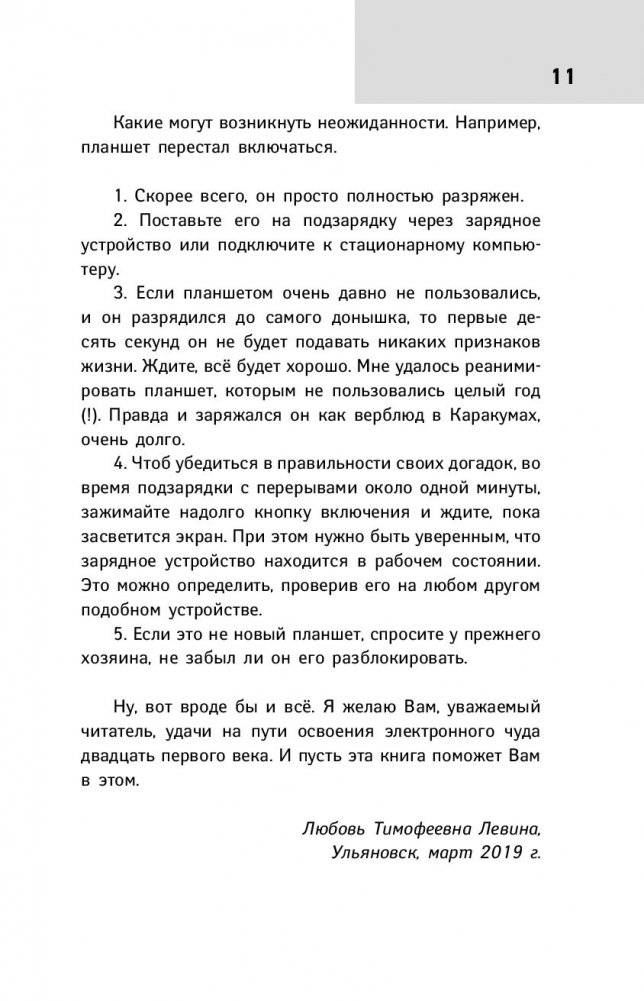 11

Какие могут возникнуть неожиданности. Например, планшет перестал включаться.

1. Скорее всего, он просто полностью разряжен.
2. Поставьте его на подзарядку через зарядное устройство или подключите к стационарному компьютеру.
3. Если планшетом очень давно не пользовались, и он разрядился до самого донышка, то первые десять секунд он не будет подавать никаких признаков жизни. Ждите, всё будет хорошо. Мне удалось реанимировать планшет, которым не пользовались целый год (!). Правда и заряжался он как верблюд в Каракумах, очень долго.
4. Чтоб убедиться в правильности своих догадок, во время подзарядки с перерывами около одной минуты, зажимайте надолго кнопку включения и ждите, пока засветится экран. При этом нужно быть уверенным, что зарядное устройство находится в рабочем состоянии. Это можно определить, проверив его на любом другом подобном устройстве.
5. Если это не новый планшет, спросите у прежнего хозяина, не забыл ли он его разблокировать.

Ну, вот вроде бы и всё. Я желаю Вам, уважаемый читатель, удачи на пути освоения электронного чуда двадцать первого века. И пусть эта книга поможет Вам в этом.

Любовь Тимофеевна Левина,
Ульяновск, март 2019 г.